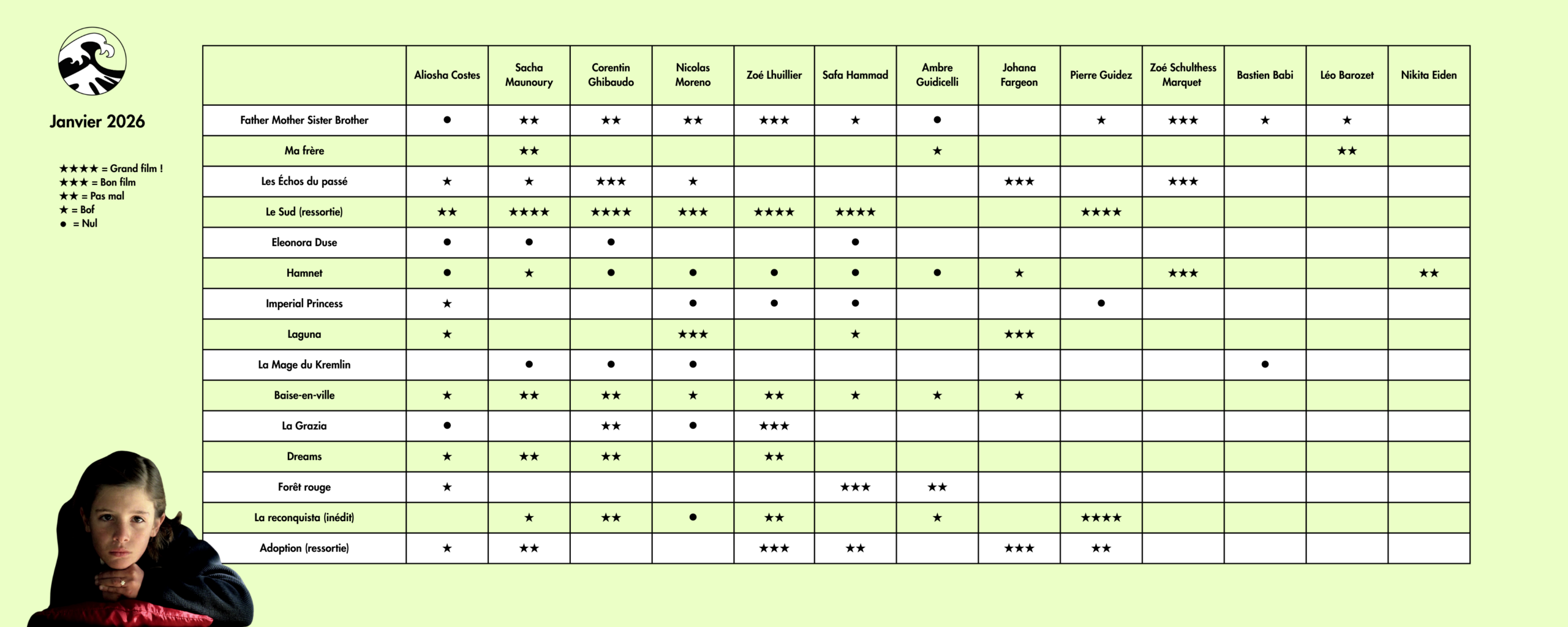 Janvier 2026

★★★★ = Grand film !
★★★ = Bon film
★★ = Pas mal
★ = Bof
● = Nul

| | Aliosha Costes | Sacha Maunoury | Corentin Ghibaudo | Nicolas Moreno | Zoé Lhuillier | Safa Hammad | Ambre Guidicelli | Johana Fargeon | Pierre Guidez | Zoé Schulthess Marquet | Bastien Babi | Léo Barozet | Nikita Eiden |
|---|---|---|---|---|---|---|---|---|---|---|---|---|---|
| Father Mother Sister Brother | ● | ★★ | ★★ | ★★ | ★★★ | ★ | ● | | ★ | ★★★ | ★ | ★ | |
| Ma frère | | ★★ | | | | | ★ | | | | | ★★ | |
| Les Échos du passé | ★ | ★ | ★★★ | ★ | | | | ★★★ | | ★★★ | | | |
| Le Sud (ressortie) | ★★ | ★★★★ | ★★★★ | ★★★ | ★★★★ | ★★★★ | | | ★★★★ | | | | |
| Eleonora Duse | ● | ● | ● | | | ● | | | | | | | |
| Hamnet | ● | ★ | ● | ● | ● | ● | ● | ★ | | ★★★ | | | ★★ |
| Imperial Princess | ★ | | | ● | ● | ● | | | ● | | | | |
| Laguna | ★ | | | ★★★ | | ★ | | ★★★ | | | | | |
| La Mage du Kremlin | | ● | ● | ● | | | | | | | ● | | |
| Baise-en-ville | ★ | ★★ | ★★ | ★ | ★★ | ★ | ★ | ★ | | | | | |
| La Grazia | ● | | ★★ | ● | ★★★ | | | | | | | | |
| Dreams | ★ | ★★ | ★★ | | ★★ | | | | | | | | |
| Forêt rouge | ★ | | | | | ★★★ | ★★ | | | | | | |
| La reconquista (inédit) | | ★ | ★★ | ● | ★★ | | ★ | | ★★★★ | | | | |
| Adoption (ressortie) | ★ | ★★ | | | ★★★ | ★★ | | ★★★ | ★★ | | | | |